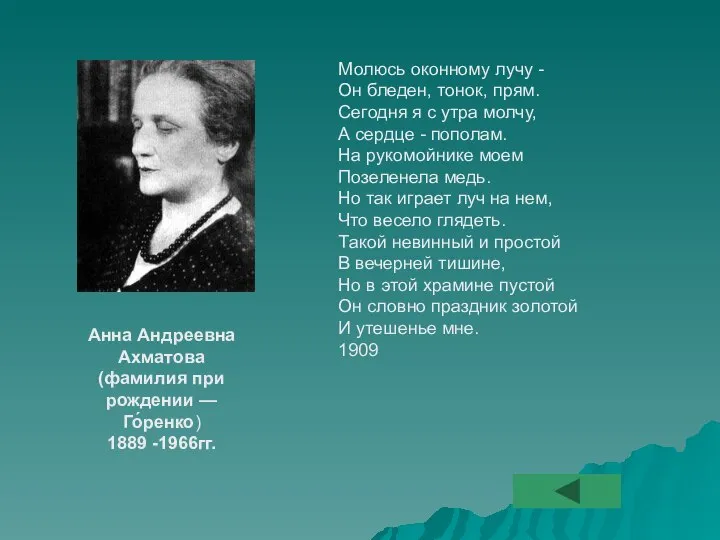 Анна Андреевна Ахматова (фамилия при рождении — Го́ренко) 1889 -1966гг.

Молюсь оконному лучу -
Он бледен, тонок, прям.
Сегодня я с утра молчу,
А сердце - пополам.
На рукомойнике моем
Позеленела медь.
Но так играет луч на нем,
Что весело глядеть.
Такой невинный и простой
В вечерней тишине,
Но в этой храмине пустой
Он словно праздник золотой
И утешенье мне.
1909